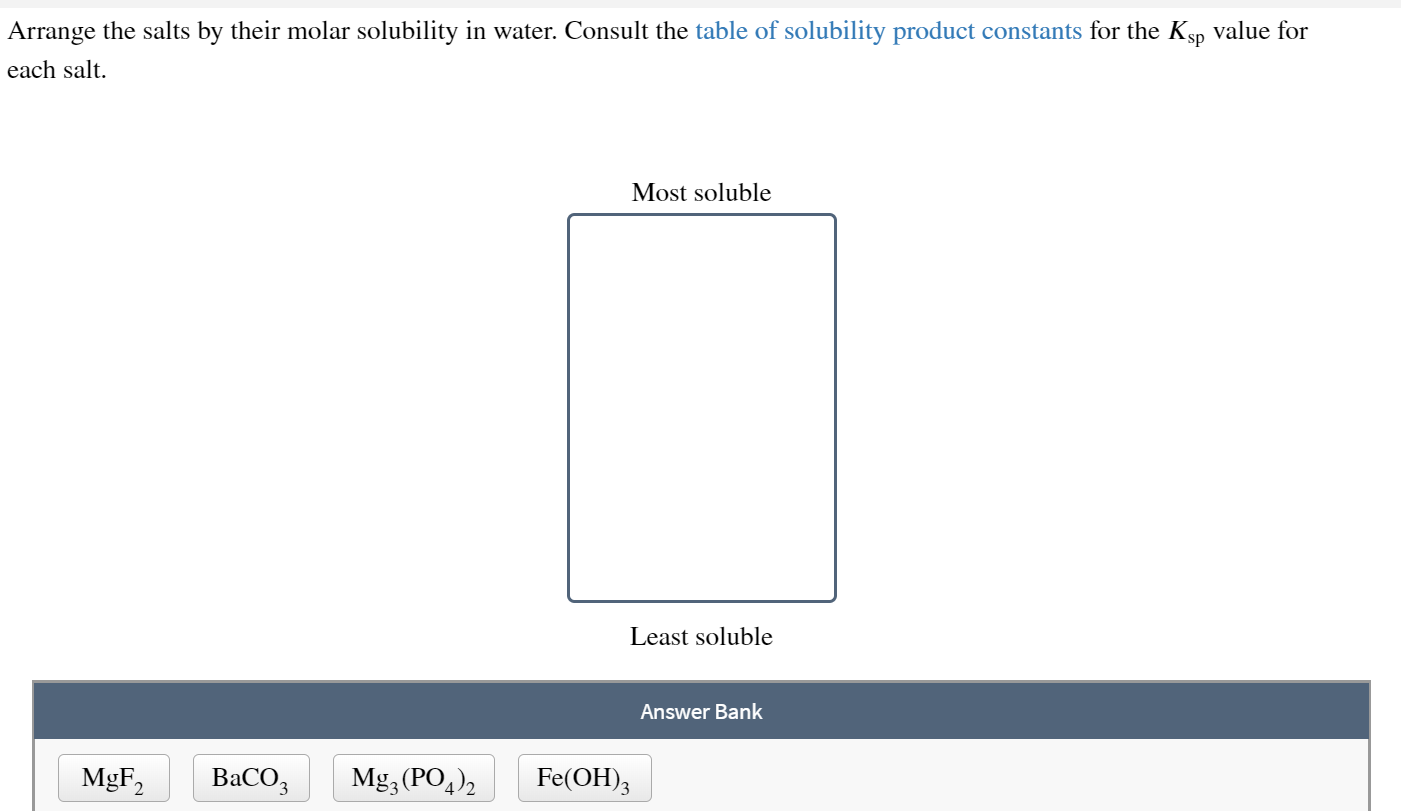 Arrange the salts by their molar solubility in water. Consult the table of solubility product constants for the $K_{sp}$ value for each salt.

Most soluble

Least soluble

Answer Bank

$MgF_2$ $BaCO_3$ $Mg_3(PO_4)_2$ $Fe(OH)_3$